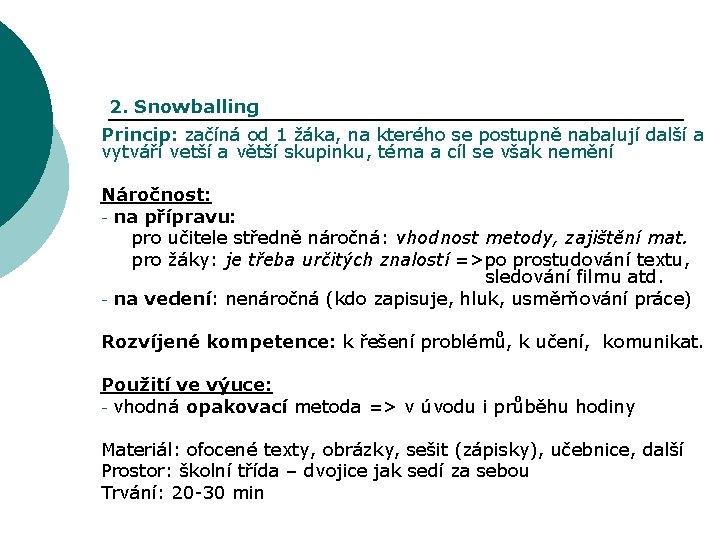 2. Snowballing

Princip: začíná od 1 žáka, na kterého se postupně nabalují další a vytváří vetší a větší skupinku, téma a cíl se však nemění

Náročnost:
- na přípravu:
pro učitele středně náročná: vhodnost metody, zajištění mat.
pro žáky: je třeba určitých znalostí =>po prostudování textu, sledování filmu atd.
- na vedení: nenáročná (kdo zapisuje, hluk, usměrňování práce)

Rozvíjené kompetence: k řešení problémů, k učení, komunikat.

Použití ve výuce:
- vhodná opakovací metoda => v úvodu i průběhu hodiny

Materiál: ofocené texty, obrázky, sešit (zápisky), učebnice, další
Prostor: školní třída – dvojice jak sedí za sebou
Trvání: 20-30 min